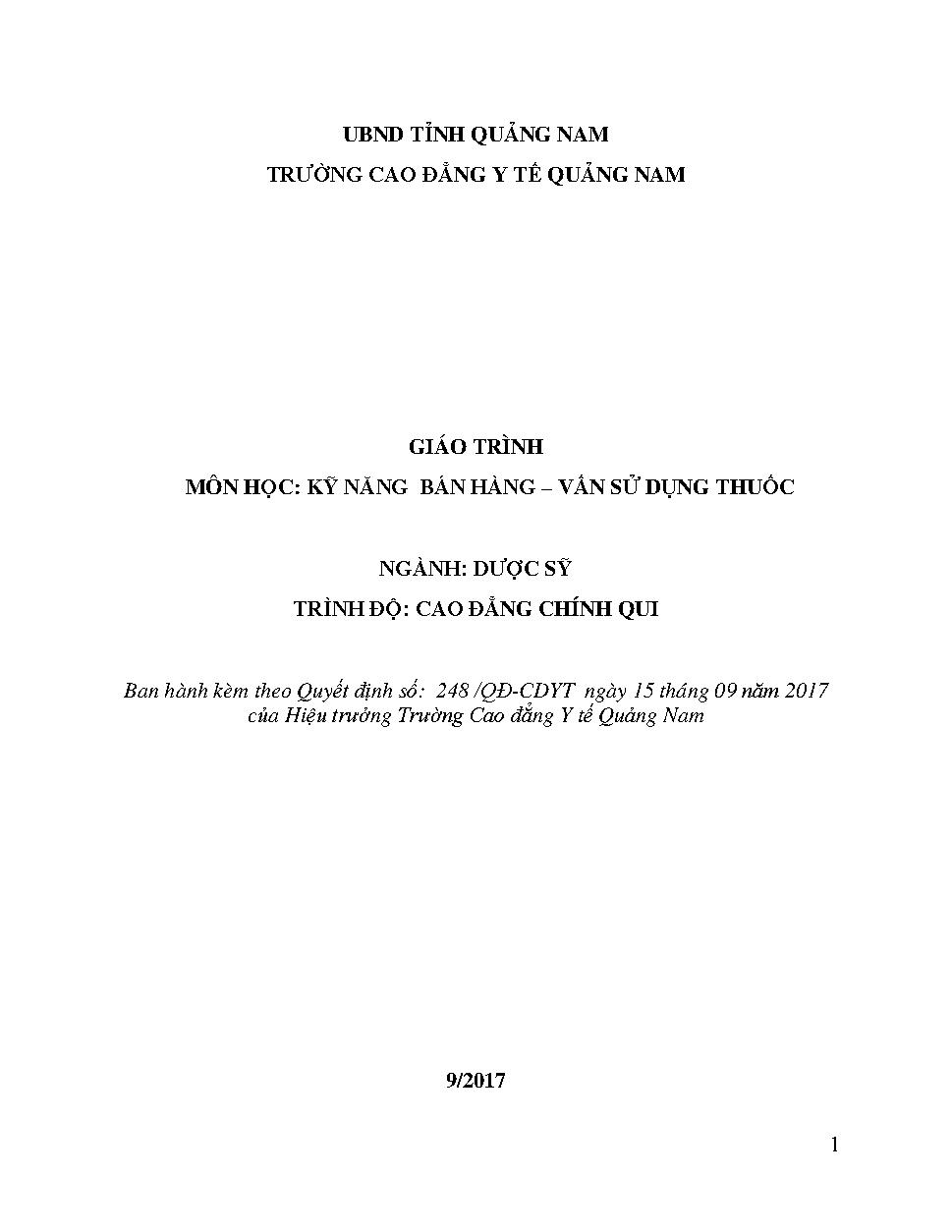 UBND TỈNH QUẢNG NAM
TRƯỜNG CAO ĐẲNG Y TẾ QUẢNG NAM

GIÁO TRÌNH
MÔN HỌC: KỸ NĂNG BÁN HÀNG – VẤN SỬ DỤNG THUỐC

NGÀNH: DƯỢC SỸ
TRÌNH ĐỘ: CAO ĐẲNG CHÍNH QUI

Ban hành kèm theo Quyết định số: 248 /QĐ-CDYT ngày 15 tháng 09 năm 2017 của Hiệu trưởng Trường Cao đẳng Y tế Quảng Nam

9/2017

1